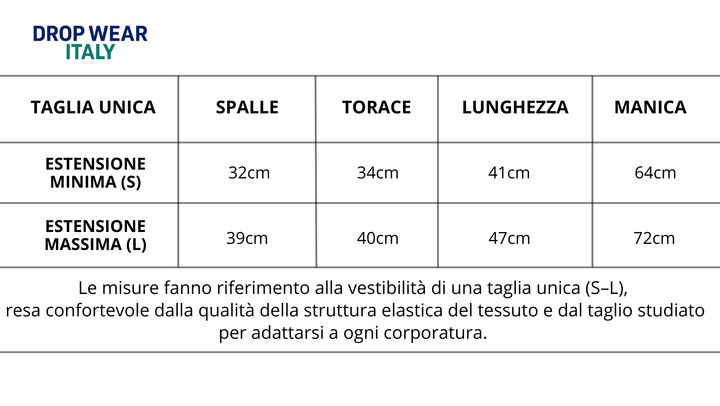 DROP WEAR
ITALY

| TAGLIA UNICA | SPALLE | TORACE | LUNGHEZZA | MANICA |
|---|---|---|---|---|
| ESTENSIONE MINIMA (S) | 32cm | 34cm | 41cm | 64cm |
| ESTENSIONE MASSIMA (L) | 39cm | 40cm | 47cm | 72cm |

Le misure fanno riferimento alla vestibilità di una taglia unica (S–L), resa confortevole dalla qualità della struttura elastica del tessuto e dal taglio studiato per adattarsi a ogni corporatura.